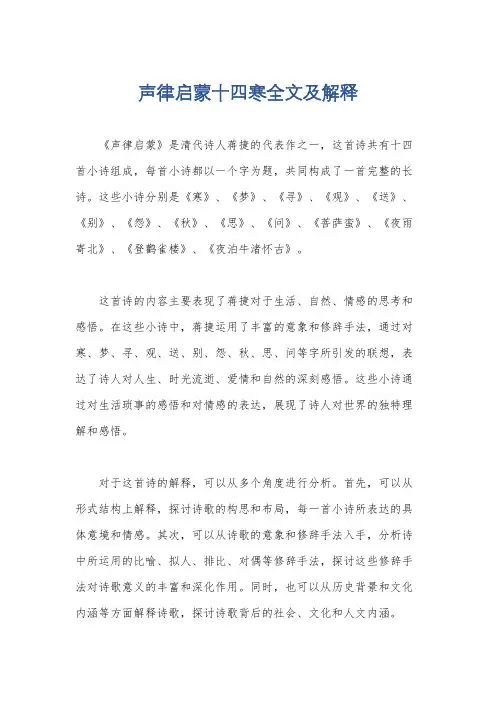 声律启蒙十四寒全文及解释

《声律启蒙》是清代诗人蒋捷的代表作之一，这首诗共有十四首小诗组成，每首小诗都以一个字为题，共同构成了一首完整的长诗。这些小诗分别是《寒》、《梦》、《寻》、《观》、《送》、《别》、《怨》、《秋》、《思》、《问》、《菩萨蛮》、《夜雨寄北》、《登鹳雀楼》、《夜泊牛渚怀古》。

这首诗的内容主要表现了蒋捷对于生活、自然、情感的思考和感悟。在这些小诗中，蒋捷运用了丰富的意象和修辞手法，通过对寒、梦、寻、观、送、别、怨、秋、思、问等字所引发的联想，表达了诗人对人生、时光流逝、爱情和自然的深刻感悟。这些小诗通过对生活琐事的感悟和对情感的表达，展现了诗人对世界的独特理解和感悟。

对于这首诗的解释，可以从多个角度进行分析。首先，可以从形式结构上解释，探讨诗歌的构思和布局，每一首小诗所表达的具体意境和情感。其次，可以从诗歌的意象和修辞手法入手，分析诗中所运用的比喻、拟人、排比、对偶等修辞手法，探讨这些修辞手法对诗歌意义的丰富和深化作用。同时，也可以从历史背景和文化内涵等方面解释诗歌，探讨诗歌背后的社会、文化和人文内涵。